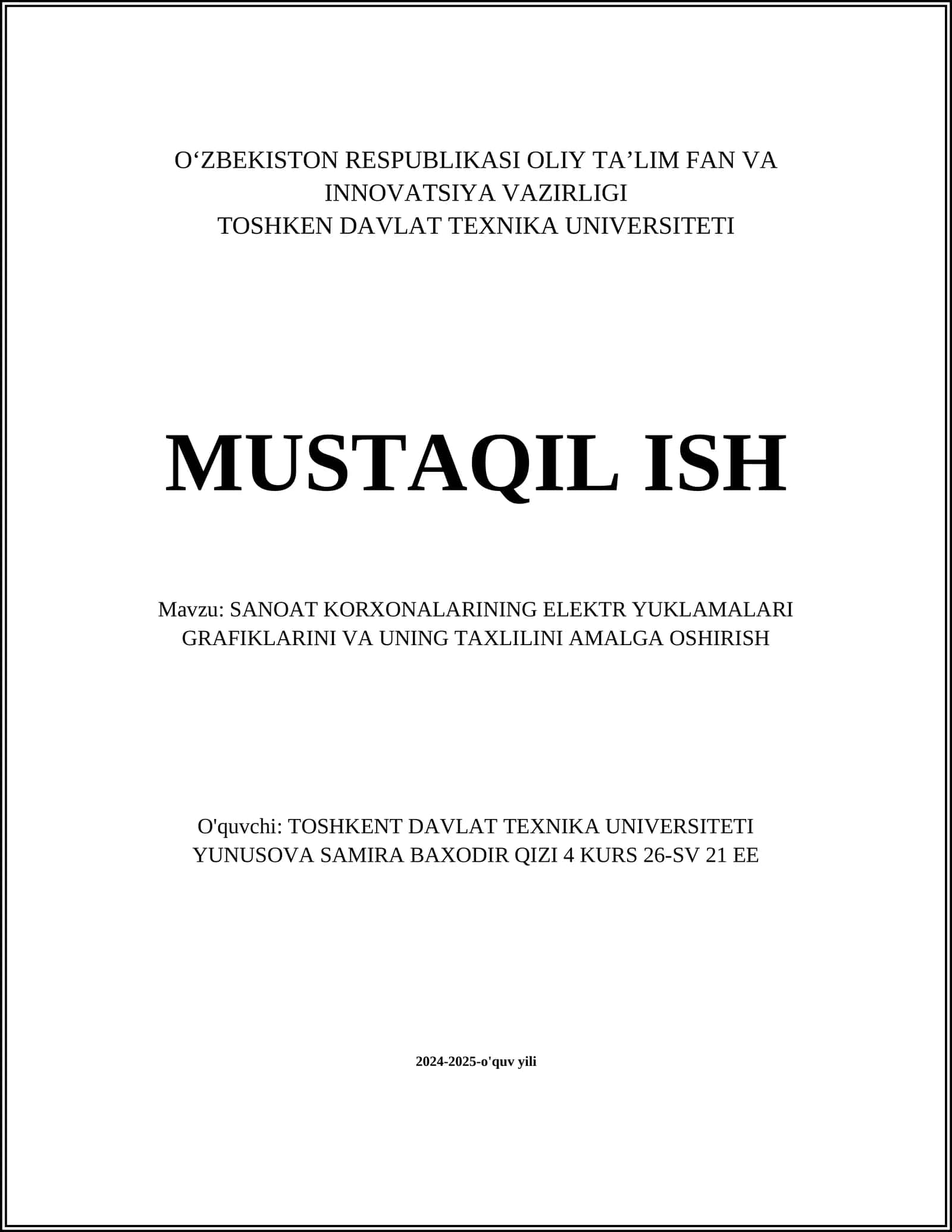 O‘ZBEKISTON RESPUBLIKASI OLIY TA’LIM FAN VA INNOVATSIYA VAZIRLIGI
TOSHKEN DAVLAT TEXNIKA UNIVERSITETI

MUSTAQIL ISH

Mavzu: SANOAT KORXONALARINING ELEKTR YUKLAMALARI GRAFIKLARINI VA UNING TAXLILINI AMALGA OSHIRISH

O'quvchi: TOSHKENT DAVLAT TEXNIKA UNIVERSITETI YUNUSOVA SAMIRA BAXODIR QIZI 4 KURS 26-SV 21 EE

2024-2025-o'quv yili